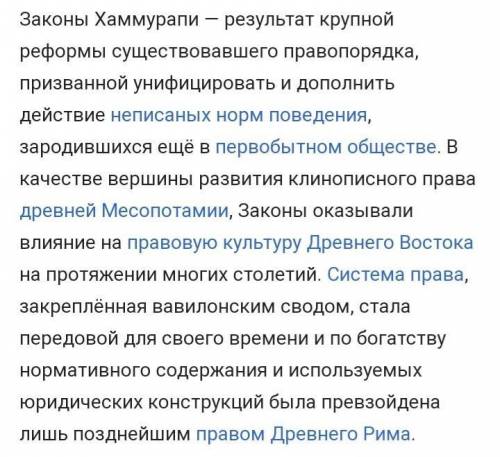 Законы Хаммурапи — результат крупной реформы существовавшего правопорядка, призванной унифицировать и дополнить действие неписаных норм поведения, зародившихся ещё в первобытном обществе. В качестве вершины развития клинописного права древней Месопотамии, Законы оказывали влияние на правовую культуру Древнего Востока на протяжении многих столетий. Система права, закреплённая вавилонским сводом, стала передовой для своего времени и по богатству нормативного содержания и используемых юридических конструкций была превзойдена лишь позднейшим правом Древнего Рима.